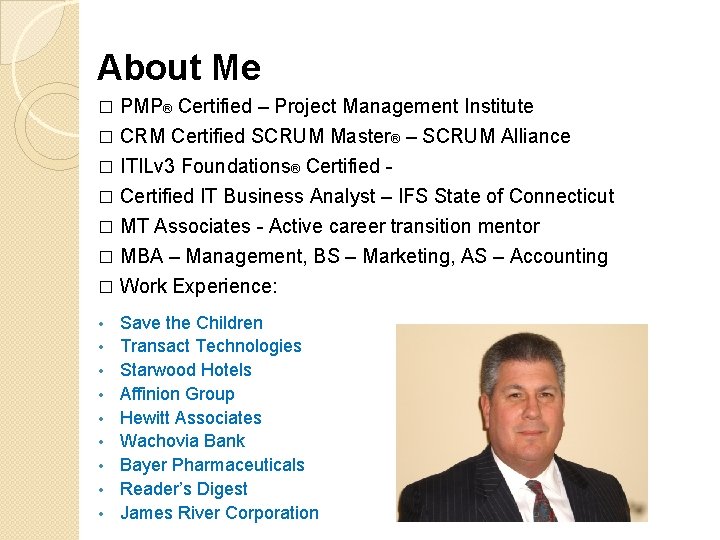 About Me

☐ PMP® Certified – Project Management Institute
☐ CRM Certified SCRUM Master® – SCRUM Alliance
☐ ITILv3 Foundations® Certified -
☐ Certified IT Business Analyst – IFS State of Connecticut
☐ MT Associates - Active career transition mentor
☐ MBA – Management, BS – Marketing, AS – Accounting
☐ Work Experience:

• Save the Children
• Transact Technologies
• Starwood Hotels
• Affinion Group
• Hewitt Associates
• Wachovia Bank
• Bayer Pharmaceuticals
• Reader's Digest
• James River Corporation